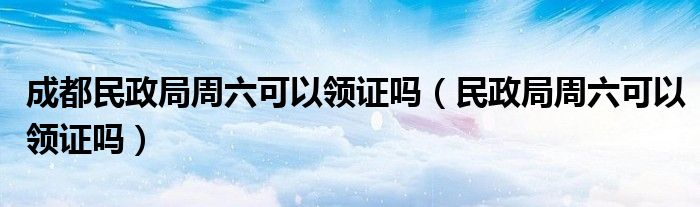 成都民政局周六可以领证吗（民政局周六可以领证吗）